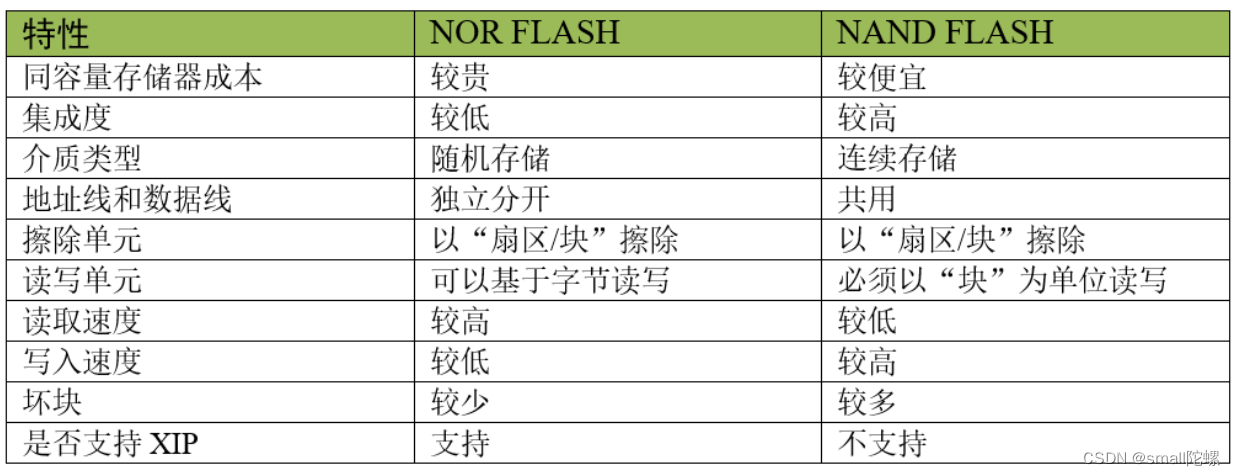 | 特性 | NOR FLASH | NAND FLASH |
|---|---|---|
| 同容量存储器成本 | 较贵 | 较便宜 |
| 集成度 | 较低 | 较高 |
| 介质类型 | 随机存储 | 连续存储 |
| 地址线和数据线 | 独立分开 | 共用 |
| 擦除单元 | 以“扇区/块”擦除 | 以“扇区/块”擦除 |
| 读写单元 | 可以基于字节读写 | 必须以“块”为单位读写 |
| 读取速度 | 较高 | 较低 |
| 写入速度 | 较低 | 较高 |
| 坏块 | 较少 | 较多 |
| 是否支持XIP | 支持 | 不支持 |

CSDN @small陀螺